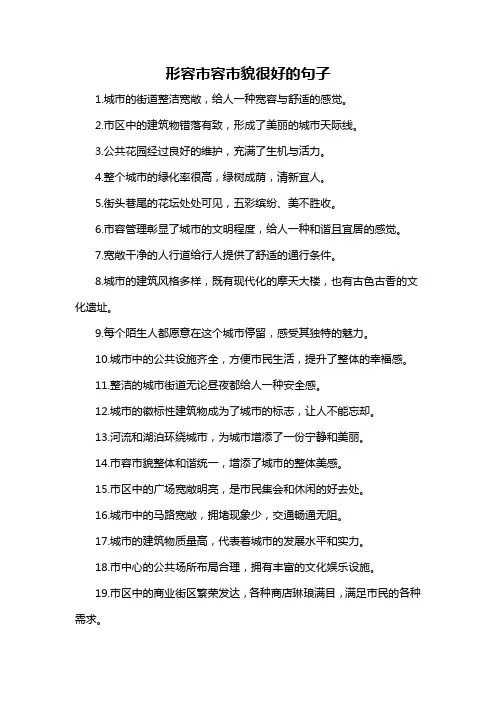 形容市容市貌很好的句子

1.城市的街道整洁宽敞，给人一种宽容与舒适的感觉。

2.市区中的建筑物错落有致，形成了美丽的城市天际线。

3.公共花园经过良好的维护，充满了生机与活力。

4.整个城市的绿化率很高，绿树成荫，清新宜人。

5.街头巷尾的花坛处处可见，五彩缤纷、美不胜收。

6.市容管理彰显了城市的文明程度，给人一种和谐且宜居的感觉。

7.宽敞干净的人行道给行人提供了舒适的通行条件。

8.城市的建筑风格多样，既有现代化的摩天大楼，也有古色古香的文化遗址。

9.每个陌生人都愿意在这个城市停留，感受其独特的魅力。

10.城市中的公共设施齐全，方便市民生活，提升了整体的幸福感。

11.整洁的城市街道无论昼夜都给人一种安全感。

12.城市的徽标性建筑物成为了城市的标志，让人不能忘却。

13.河流和湖泊环绕城市，为城市增添了一份宁静和美丽。

14.市容市貌整体和谐统一，增添了城市的整体美感。

15.市区中的广场宽敞明亮，是市民集会和休闲的好去处。

16.城市中的马路宽敞，拥堵现象少，交通畅通无阻。

17.城市的建筑物质量高，代表着城市的发展水平和实力。

18.市中心的公共场所布局合理，拥有丰富的文化娱乐设施。

19.市区中的商业街区繁荣发达，各种商店琳琅满目，满足市民的各种需求。